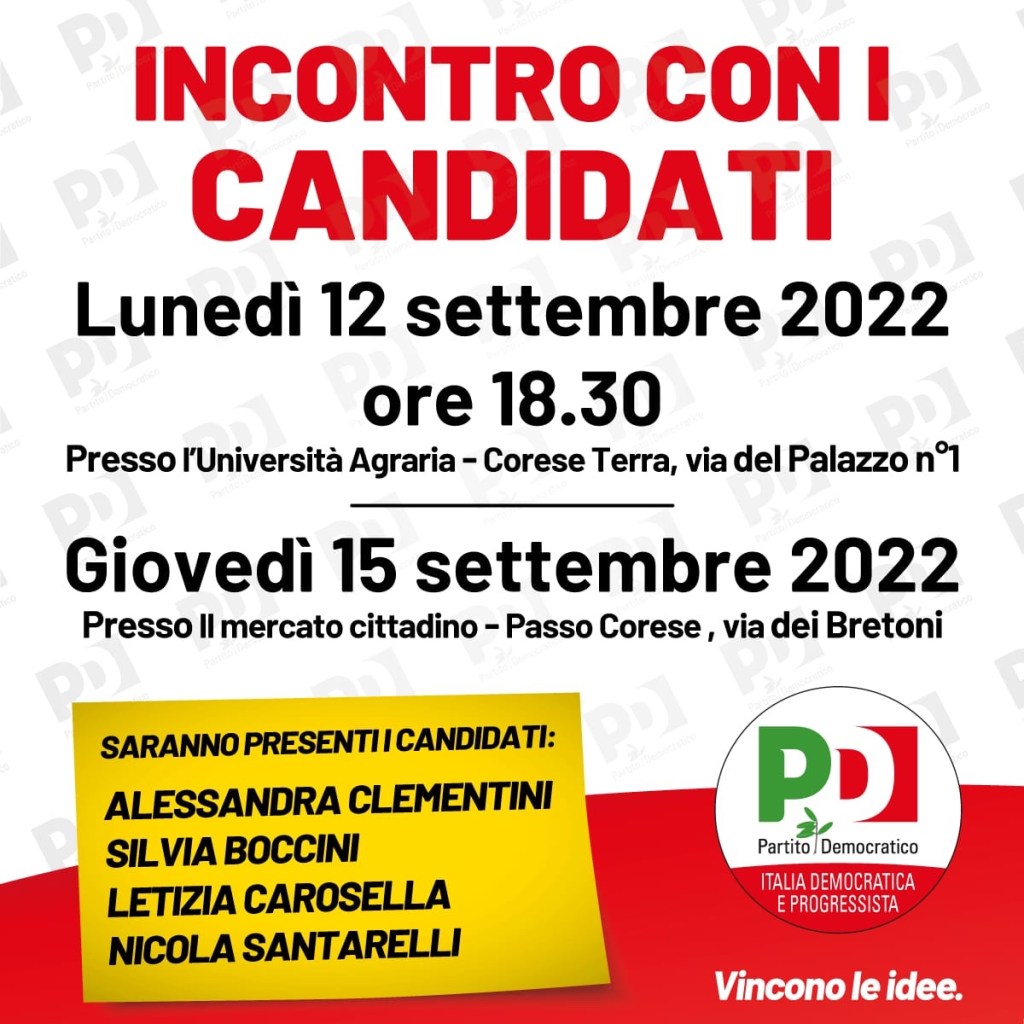 INCONTRO CON I CANDIDATI

Lunedì 12 settembre 2022
ore 18.30
Presso l'Università Agraria - Corese Terra, via del Palazzo n°1

Giovedì 15 settembre 2022
Presso Il mercato cittadino - Passo Corese , via dei Bretoni

SARANNO PRESENTI I CANDIDATI:
ALESSANDRA CLEMENTINI
SILVIA BOCCINI
LETIZIA CAROSELLA
NICOLA SANTARELLI

PD
Partito Democratico
ITALIA DEMOCRATICA E PROGRESSISTA

Vincono le idee.